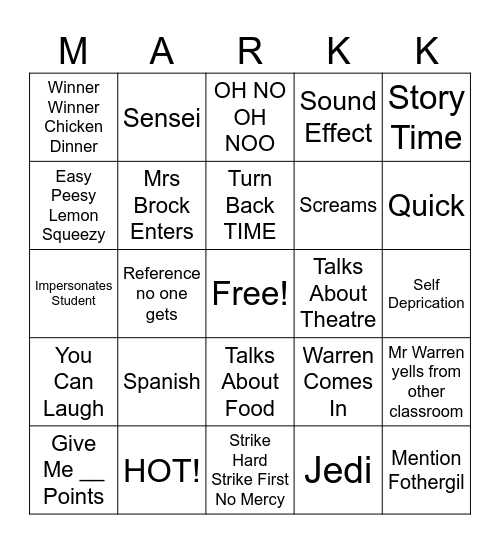 | M | A | R | K | K |
|---|---|---|---|---|
| Winner Winner Chicken Dinner | Sensei | OH NO OH NOO | Sound Effect | Story Time |
| Easy Peesy Lemon Squeezy | Mrs Brock Enters | Turn Back TIME | Screams | Quick |
| Impersonates Student | Reference no one gets | Free! | Talks About Theatre | Self Deprication |
| You Can Laugh | Spanish | Talks About Food | Warren Comes In | Mr Warren yells from other classroom |
| Give Me __ Points | HOT! | Strike Hard Strike First No Mercy | Jedi | Mention Fothergil |